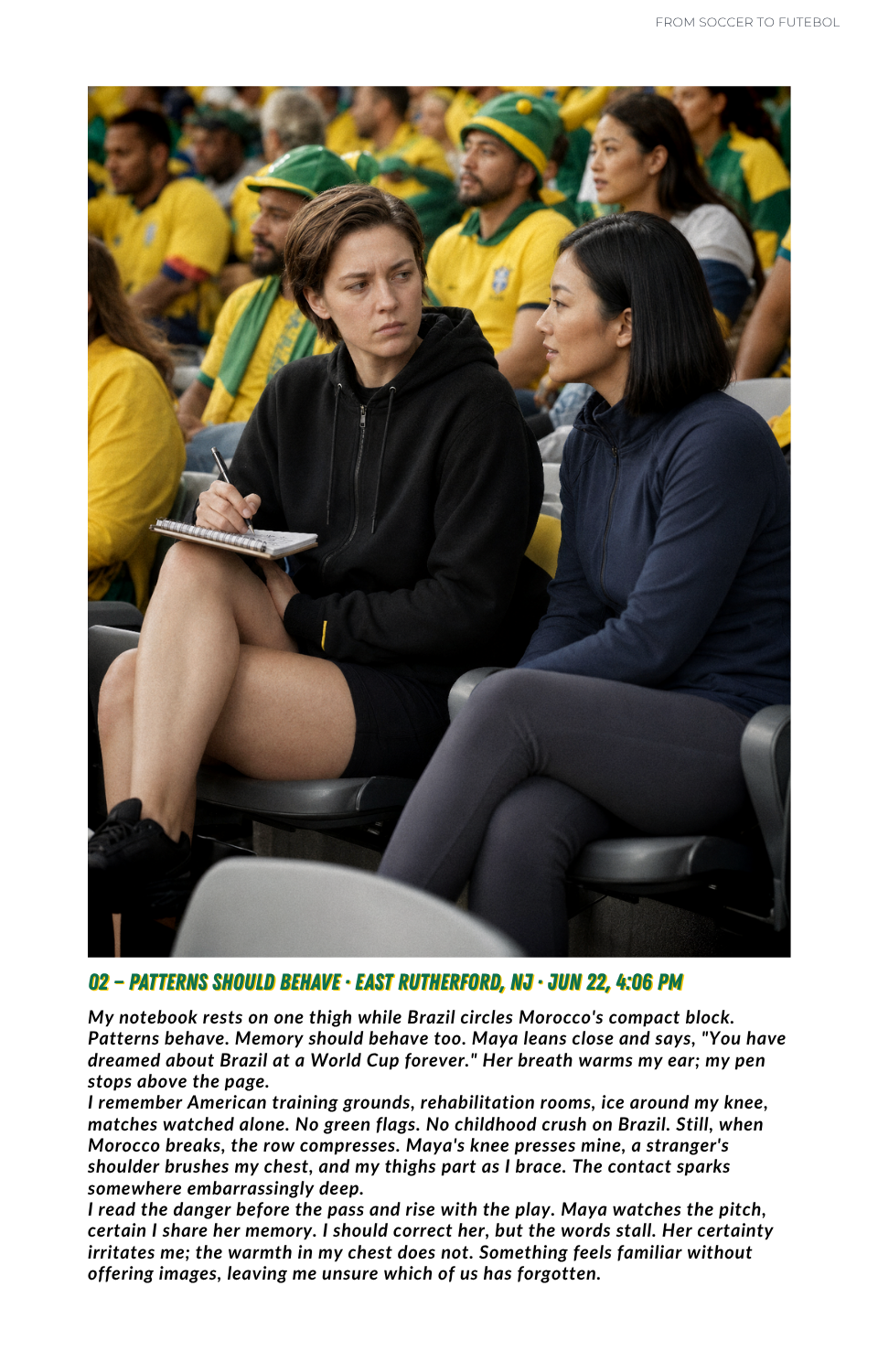 FROM SOCCER TO FUTEBOL

02 – PATTERNS SHOULD BEHAVE · EAST RUTHERFORD, NJ · JUN 22, 4:06 PM

My notebook rests on one thigh while Brazil circles Morocco's compact block. Patterns behave. Memory should behave too. Maya leans close and says, "You have dreamed about Brazil at a World Cup forever." Her breath warms my ear; my pen stops above the page.

I remember American training grounds, rehabilitation rooms, ice around my knee, matches watched alone. No green flags. No childhood crush on Brazil. Still, when Morocco breaks, the row compresses. Maya's knee presses mine, a stranger's shoulder brushes my chest, and my thighs part as I brace. The contact sparks somewhere embarrassingly deep.

I read the danger before the pass and rise with the play. Maya watches the pitch, certain I share her memory. I should correct her, but the words stall. Her certainty irritates me; the warmth in my chest does not. Something feels familiar without offering images, leaving me unsure which of us has forgotten.